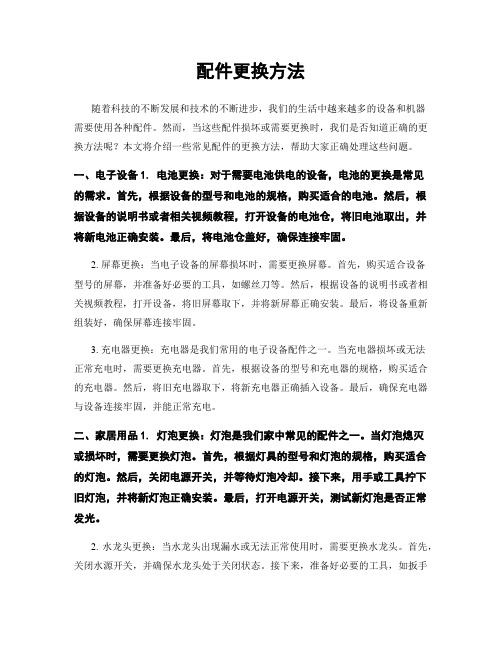 配件更换方法

随着科技的不断发展和技术的不断进步，我们的生活中越来越多的设备和机器需要使用各种配件。然而，当这些配件损坏或需要更换时，我们是否知道正确的更换方法呢？本文将介绍一些常见配件的更换方法，帮助大家正确处理这些问题。

一、电子设备 1. 电池更换：对于需要电池供电的设备，电池的更换是常见的需求。首先，根据设备的型号和电池的规格，购买适合的电池。然后，根据设备的说明书或者相关视频教程，打开设备的电池仓，将旧电池取出，并将新电池正确安装。最后，将电池仓盖好，确保连接牢固。

2. 屏幕更换：当电子设备的屏幕损坏时，需要更换屏幕。首先，购买适合设备型号的屏幕，并准备好必要的工具，如螺丝刀等。然后，根据设备的说明书或者相关视频教程，打开设备，将旧屏幕取下，并将新屏幕正确安装。最后，将设备重新组装好，确保屏幕连接牢固。

3. 充电器更换：充电器是我们常用的电子设备配件之一。当充电器损坏或无法正常充电时，需要更换充电器。首先，根据设备的型号和充电器的规格，购买适合的充电器。然后，将旧充电器取下，将新充电器正确插入设备。最后，确保充电器与设备连接牢固，并能正常充电。

二、家居用品 1. 灯泡更换：灯泡是我们家中常见的配件之一。当灯泡熄灭或损坏时，需要更换灯泡。首先，根据灯具的型号和灯泡的规格，购买适合的灯泡。然后，关闭电源开关，并等待灯泡冷却。接下来，用手或工具拧下旧灯泡，并将新灯泡正确安装。最后，打开电源开关，测试新灯泡是否正常发光。

2. 水龙头更换：当水龙头出现漏水或无法正常使用时，需要更换水龙头。首先，关闭水源开关，并确保水龙头处于关闭状态。接下来，准备好必要的工具，如扳手